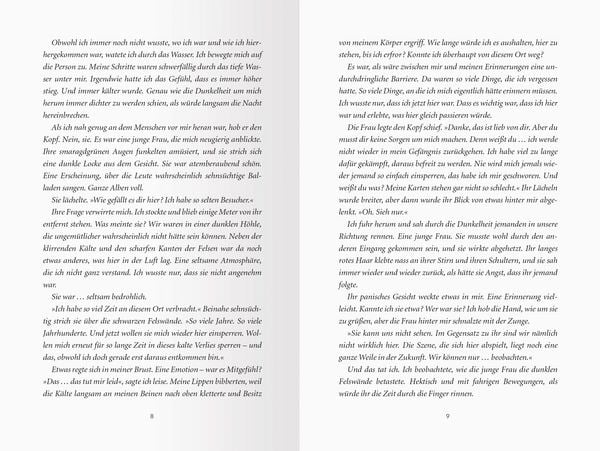 Obwohl ich immer noch nicht wusste, wo ich war und wie ich hierhergekommen war, watete ich durch das Wasser. Ich bewegte mich auf die Person zu. Meine Schritte waren schwerfällig durch das tiefe Wasser unter mir. Irgendwie hatte ich das Gefühl, dass es immer höher stieg. Und immer kälter wurde. Genau wie die Dunkelheit um mich herum immer dichter zu werden schien, als würde langsam die Nacht hereinbrechen.

Als ich nah genug an dem Menschen vor mir heran war, hob er den Kopf. Nein, sie. Es war eine junge Frau, die mich neugierig anblickte. Ihre smaragdgrünen Augen funkelten amüsiert, und sie strich sich eine dunkle Locke aus dem Gesicht. Sie war atemberaubend schön. Eine Erscheinung, über die Leute wahrscheinlich sehnsüchtige Balladen sangen. Ganze Alben voll.

Sie lächelte. »Wie gefällt es dir hier? Ich habe so selten Besucher.«

Ihre Frage verwirrte mich. Ich stockte und blieb einige Meter von ihr entfernt stehen. Was meinte sie? Wir waren in einer dunklen Höhle, die ungemütlicher wahrscheinlich nicht hätte sein können. Neben der klirrenden Kälte und den scharfen Kanten der Felsen war da noch etwas anderes, was hier in der Luft lag. Eine seltsame Atmosphäre, die ich nicht ganz verstand. Ich wusste nur, dass sie nicht angenehm war.

Sie war … seltsam bedrohlich.

»Ich habe so viel Zeit an diesem Ort verbracht.« Beinahe sehnsüchtig strich sie über die schwarzen Felswände. »So viele Jahre. So viele Jahrhunderte. Und jetzt wollen sie mich wieder hier einsperren. Wollen mich erneut für so lange Zeit in dieses kalte Verlies sperren – und das, obwohl ich doch gerade erst daraus entkommen bin.«

Etwas regte sich in meiner Brust. Eine Emotion – war es Mitgefühl?

»Das … das tut mir leid«, sagte ich leise. Meine Lippen bibberten, weil die Kälte langsam an meinen Beinen nach oben kletterte und Besitz

8

von meinem Körper ergriff. Wie lange würde ich es aushalten, hier zu stehen, bis ich erfror? Konnte ich überhaupt von diesem Ort weg?

Es war, als wäre zwischen mir und meinen Erinnerungen eine undurchdringliche Barriere. Da waren so viele Dinge, die ich vergessen hatte. So viele Dinge, an die ich mich eigentlich hätte erinnern müssen. Ich wusste nur, dass ich jetzt hier war. Dass es wichtig war, dass ich hier war und erlebte, was hier gleich passieren würde.

Die Frau legte den Kopf schief. »Danke, das ist lieb von dir. Aber du musst dir keine Sorgen um mich machen. Denn weißt du … ich werde nicht wieder in mein Gefängnis zurückgehen. Ich habe viel zu lange dafür gekämpft, daraus befreit zu werden. Nie wird mich jemals wieder jemand so einfach einsperren, das habe ich mir geschworen. Und weißt du was? Meine Karten stehen gar nicht so schlecht.« Ihr Lächeln wurde breiter, aber dann wurde ihr Blick von etwas hinter mir abgelenkt. »Oh. Sieh nur.«

Ich fuhr herum und sah durch die Dunkelheit jemanden in unsere Richtung rennen. Eine junge Frau. Sie musste wohl durch den anderen Eingang gekommen sein, und sie wirkte abgehetzt. Ihr langes rotes Haar klebte nass an ihrer Stirn und ihren Schultern, und sie sah immer wieder und wieder zurück, als hätte sie Angst, dass ihr jemand folgte.

Ihr panisches Gesicht weckte etwas in mir. Eine Erinnerung vielleicht. Kannte ich sie etwa? Wer war sie? Ich hob die Hand, wie um sie zu grüßen, aber die Frau hinter mir schnalzte mit der Zunge.

»Sie kann uns nicht sehen. Im Gegensatz zu ihr sind wir nämlich nicht wirklich hier. Die Szene, die sich hier abspielt, liegt noch eine ganze Weile in der Zukunft. Wir können nur … beobachten.«

Und das tat ich. Ich beobachtete, wie die junge Frau die dunklen Felswände betastete. Hektisch und mit fahrigen Bewegungen, als würde ihr die Zeit durch die Finger rinnen.

9